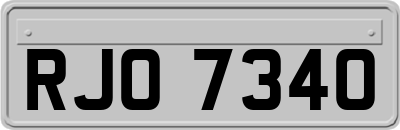 RJO 7340